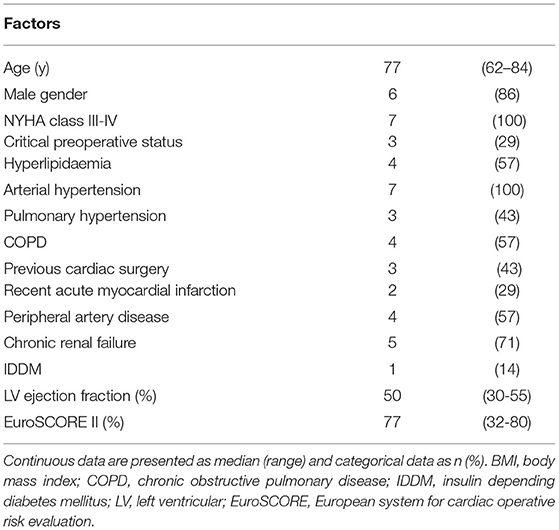 | Factors | | |
|---|---|---|
| Age (y) | 77 | (62–84) |
| Male gender | 6 | (86) |
| NYHA class III-IV | 7 | (100) |
| Critical preoperative status | 3 | (29) |
| Hyperlipidaemia | 4 | (57) |
| Arterial hypertension | 7 | (100) |
| Pulmonary hypertension | 3 | (43) |
| COPD | 4 | (57) |
| Previous cardiac surgery | 3 | (43) |
| Recent acute myocardial infarction | 2 | (29) |
| Peripheral artery disease | 4 | (57) |
| Chronic renal failure | 5 | (71) |
| IDDM | 1 | (14) |
| LV ejection fraction (%) | 50 | (30-55) |
| EuroSCORE II (%) | 77 | (32-80) |

Continuous data are presented as median (range) and categorical data as n (%). BMI, body mass index; COPD, chronic obstructive pulmonary disease; IDDM, insulin depending diabetes mellitus; LV, left ventricular; EuroSCORE, European system for cardiac operative risk evaluation.